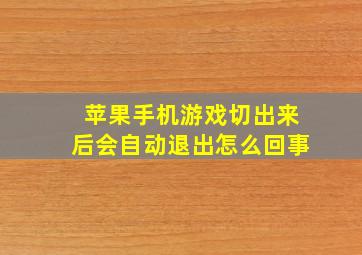 苹果手机游戏切出来后会自动退出怎么回事